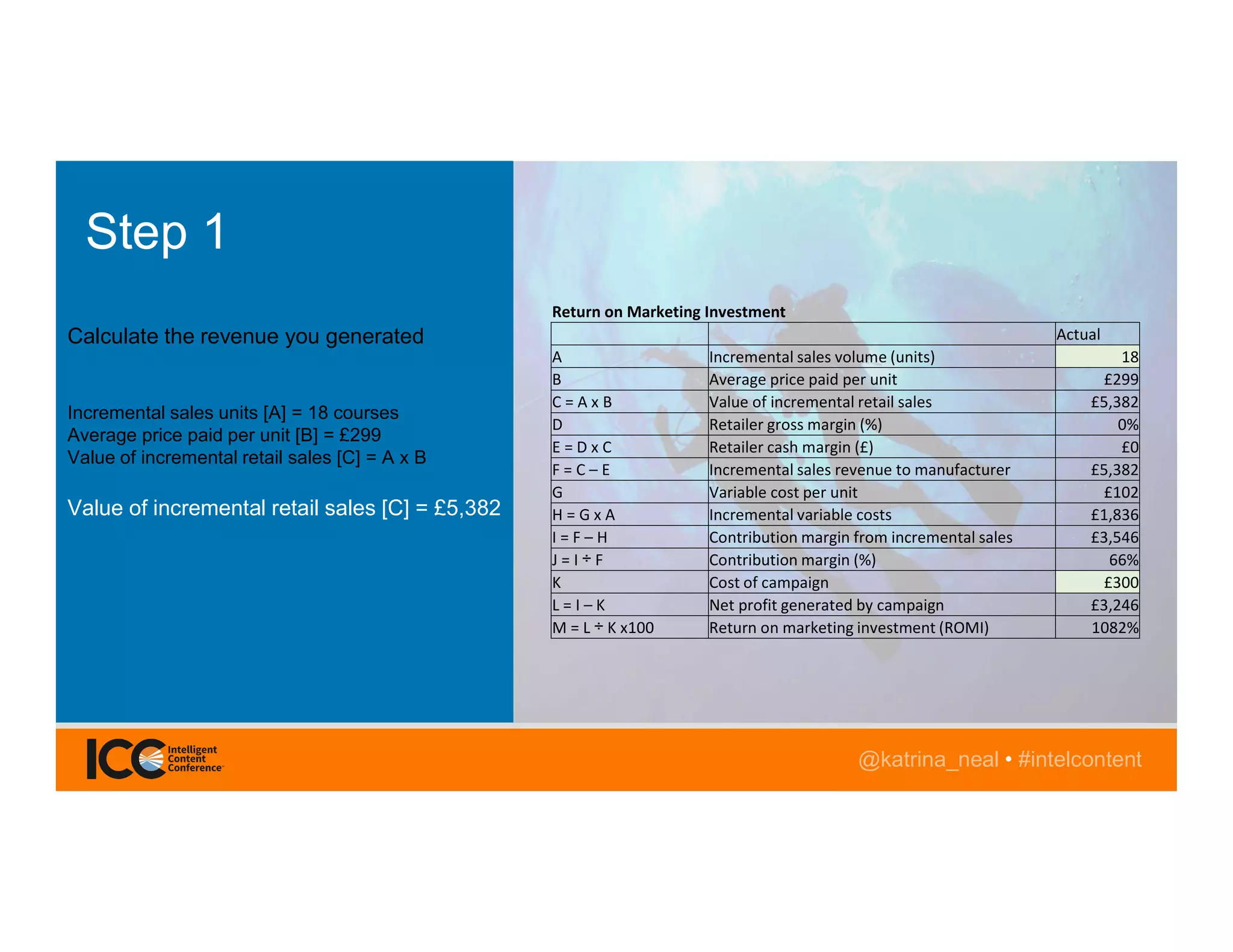 Step 1

Calculate the revenue you generated

Incremental sales units [A] = 18 courses
Average price paid per unit [B] = £299
Value of incremental retail sales [C] = A x B

Value of incremental retail sales [C] = £5,382

Return on Marketing Investment

| | | Actual |
|---|---|---|
| A | Incremental sales volume (units) | 18 |
| B | Average price paid per unit | £299 |
| C = A x B | Value of incremental retail sales | £5,382 |
| D | Retailer gross margin (%) | 0% |
| E = D x C | Retailer cash margin (£) | £0 |
| F = C – E | Incremental sales revenue to manufacturer | £5,382 |
| G | Variable cost per unit | £102 |
| H = G x A | Incremental variable costs | £1,836 |
| I = F – H | Contribution margin from incremental sales | £3,546 |
| J = I ÷ F | Contribution margin (%) | 66% |
| K | Cost of campaign | £300 |
| L = I – K | Net profit generated by campaign | £3,246 |
| M = L ÷ K x100 | Return on marketing investment (ROMI) | 1082% |

ICC Intelligent Content Conference

@katrina_neal • #intelcontent